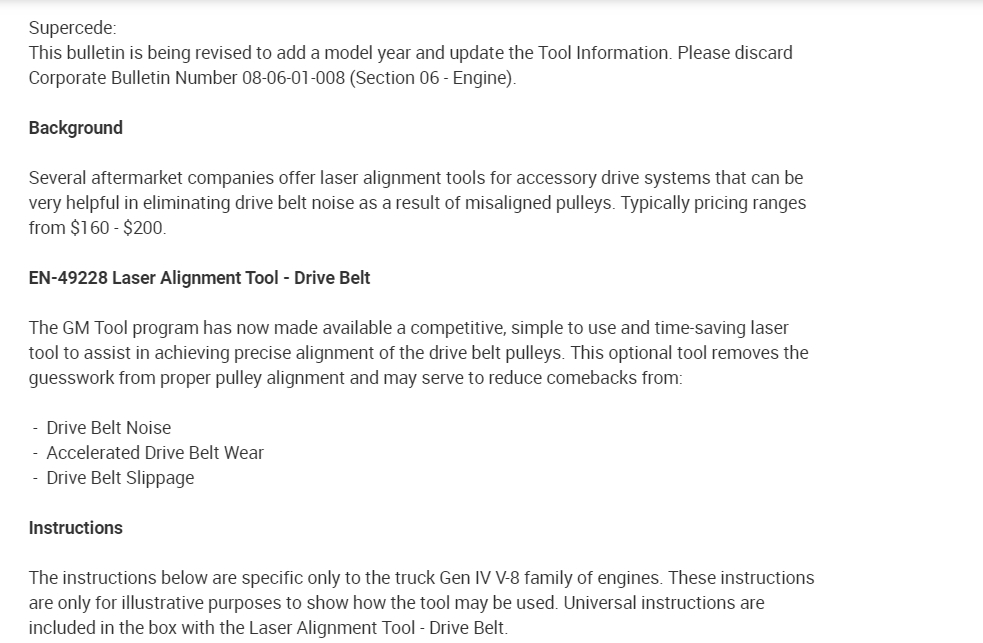 Supercede:
This bulletin is being revised to add a model year and update the Tool Information. Please discard Corporate Bulletin Number 08-06-01-008 (Section 06 - Engine).

Background

Several aftermarket companies offer laser alignment tools for accessory drive systems that can be very helpful in eliminating drive belt noise as a result of misaligned pulleys. Typically pricing ranges from $160 - $200.

EN-49228 Laser Alignment Tool - Drive Belt

The GM Tool program has now made available a competitive, simple to use and time-saving laser tool to assist in achieving precise alignment of the drive belt pulleys. This optional tool removes the guesswork from proper pulley alignment and may serve to reduce comebacks from:

- Drive Belt Noise
- Accelerated Drive Belt Wear
- Drive Belt Slippage

Instructions

The instructions below are specific only to the truck Gen IV V-8 family of engines. These instructions are only for illustrative purposes to show how the tool may be used. Universal instructions are included in the box with the Laser Alignment Tool - Drive Belt.